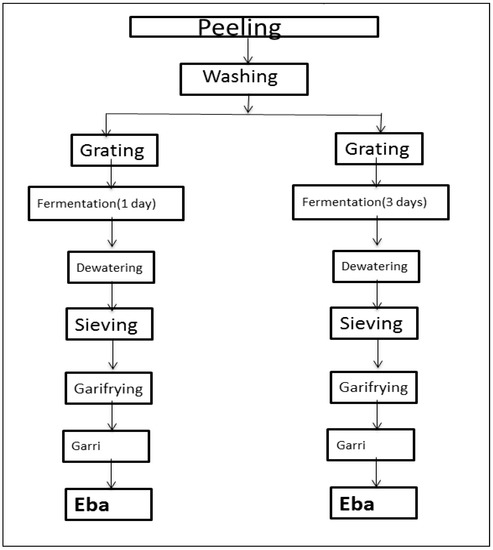 Peeling

Washing

Grating

Fermentation(1 day)

Dewatering

Sieving

Garifrying

Garri

Eba

Grating

Fermentation(3 days)

Dewatering

Sieving

Garifrying

Garri

Eba